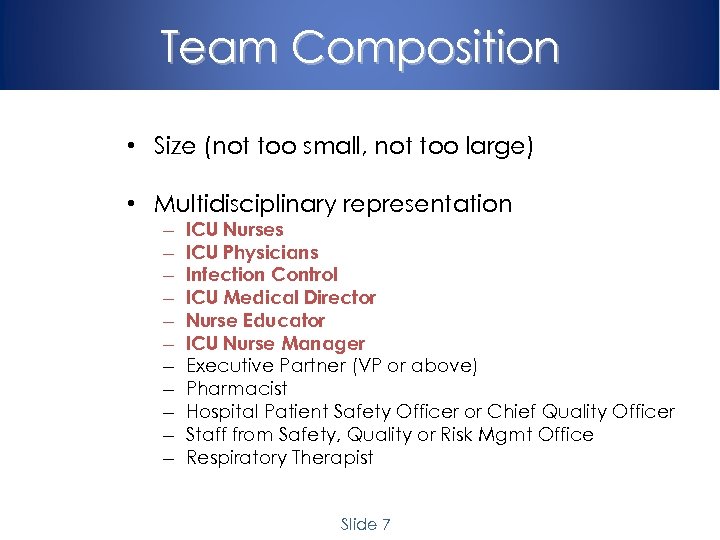 Team Composition

• Size (not too small, not too large)

• Multidisciplinary representation
– ICU Nurses
– ICU Physicians
– Infection Control
– ICU Medical Director
– Nurse Educator
– ICU Nurse Manager
– Executive Partner (VP or above)
– Pharmacist
– Hospital Patient Safety Officer or Chief Quality Officer
– Staff from Safety, Quality or Risk Mgmt Office
– Respiratory Therapist

Slide 7